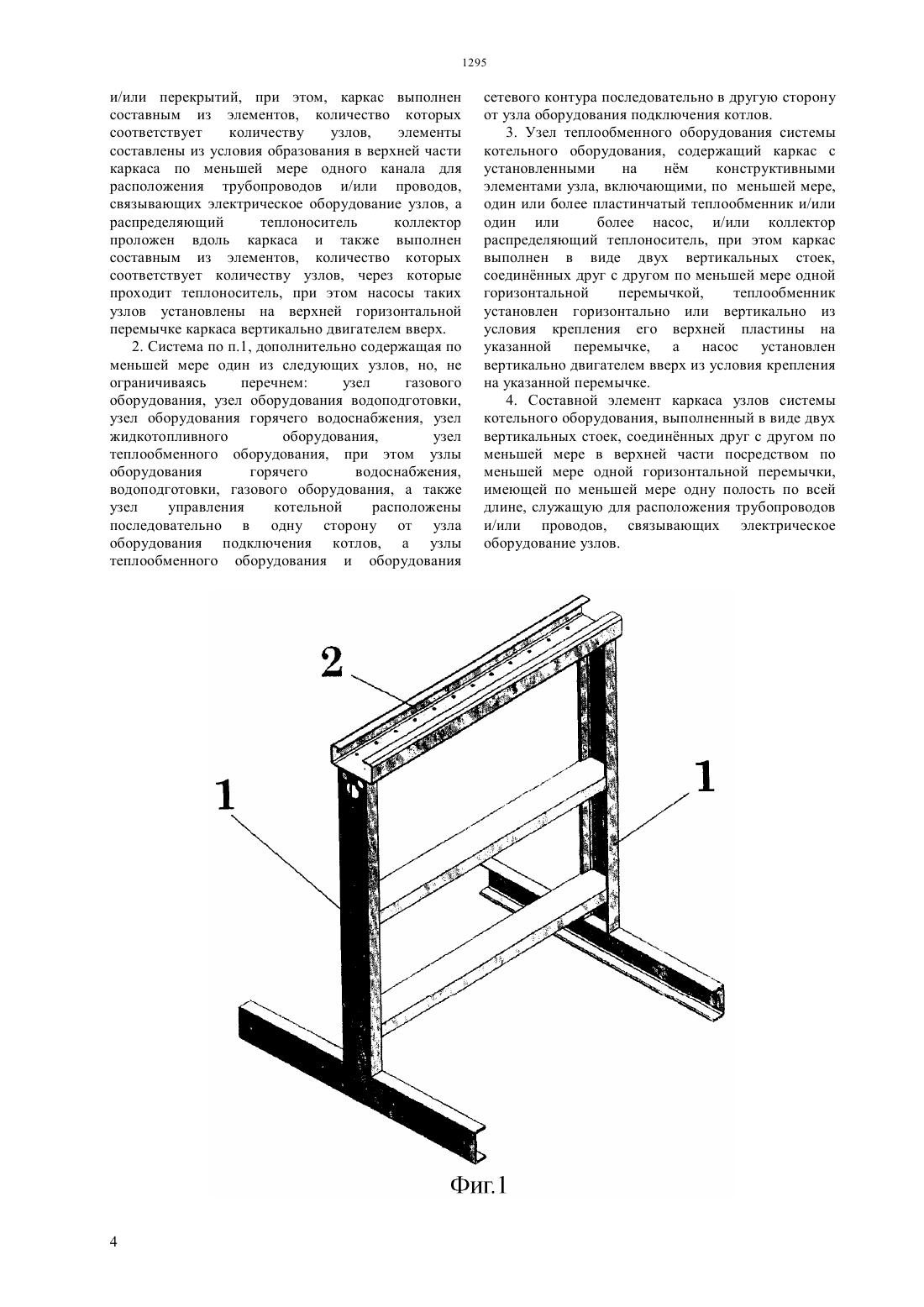 1295

и/или перекрытий, при этом, каркас выполнен составным из элементов, количество которых соответствует количеству узлов, элементы составлены из условия образования в верхней части каркаса по меньшей мере одного канала для расположения трубопроводов и/или проводов, связывающих электрическое оборудование узлов, а распределяющий теплоноситель коллектор проложен вдоль каркаса и также выполнен составным из элементов, количество которых соответствует количеству узлов, через которые проходит теплоноситель, при этом насосы таких узлов установлены на верхней горизонтальной перемычке каркаса вертикально двигателем вверх.

2. Система по п.1, дополнительно содержащая по меньшей мере один из следующих узлов, но, не ограничиваясь перечнем: узел газового оборудования, узел оборудования водоподготовки, узел оборудования горячего водоснабжения, узел жидкотопливного оборудования, узел теплообменного оборудования, при этом узлы оборудования горячего водоснабжения, водоподготовки, газового оборудования, а также узел управления котельной расположены последовательно в одну сторону от узла оборудования подключения котлов, а узлы теплообменного оборудования и оборудования сетевого контура последовательно в другую сторону от узла оборудования подключения котлов.

3. Узел теплообменного оборудования системы котельного оборудования, содержащий каркас с установленными на нём конструктивными элементами узла, включающими, по меньшей мере, один или более пластинчатый теплообменник и/или один или более насос, и/или коллектор распределяющий теплоноситель, при этом каркас выполнен в виде двух вертикальных стоек, соединённых друг с другом по меньшей мере одной горизонтальной перемычкой, теплообменник установлен горизонтально или вертикально из условия крепления его верхней пластины на указанной перемычке, а насос установлен вертикально двигателем вверх из условия крепления на указанной перемычке.

4. Составной элемент каркаса узлов системы котельного оборудования, выполненный в виде двух вертикальных стоек, соединённых друг с другом по меньшей мере в верхней части посредством по меньшей мере одной горизонтальной перемычки, имеющей по меньшей мере одну полость по всей длине, служащую для расположения трубопроводов и/или проводов, связывающих электрическое оборудование узлов.

2

1

1

Фиг.1

4